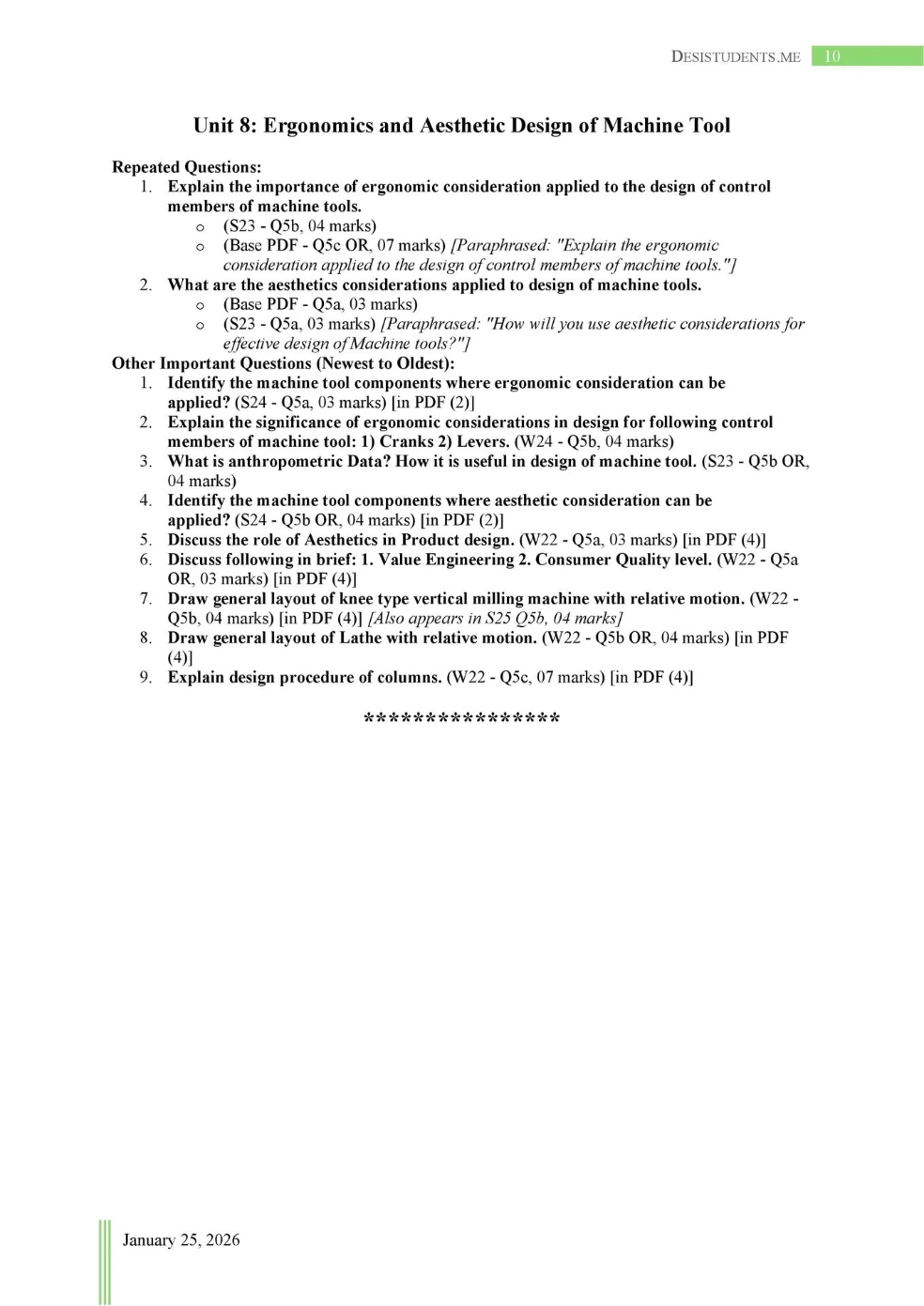 DESISTUDENTS.ME 10

Unit 8: Ergonomics and Aesthetic Design of Machine Tool

Repeated Questions:
1. Explain the importance of ergonomic consideration applied to the design of control members of machine tools.
o (S23 - Q5b, 04 marks)
o (Base PDF - Q5c OR, 07 marks) [Paraphrased: "Explain the ergonomic consideration applied to the design of control members of machine tools."]
2. What are the aesthetics considerations applied to design of machine tools.
o (Base PDF - Q5a, 03 marks)
o (S23 - Q5a, 03 marks) [Paraphrased: "How will you use aesthetic considerations for effective design of Machine tools?"]

Other Important Questions (Newest to Oldest):
1. Identify the machine tool components where ergonomic consideration can be applied? (S24 - Q5a, 03 marks) [in PDF (2)]
2. Explain the significance of ergonomic considerations in design for following control members of machine tool: 1) Cranks 2) Levers. (W24 - Q5b, 04 marks)
3. What is anthropometric Data? How it is useful in design of machine tool. (S23 - Q5b OR, 04 marks)
4. Identify the machine tool components where aesthetic consideration can be applied? (S24 - Q5b OR, 04 marks) [in PDF (2)]
5. Discuss the role of Aesthetics in Product design. (W22 - Q5a, 03 marks) [in PDF (4)]
6. Discuss following in brief: 1. Value Engineering 2. Consumer Quality level. (W22 - Q5a OR, 03 marks) [in PDF (4)]
7. Draw general layout of knee type vertical milling machine with relative motion. (W22 - Q5b, 04 marks) [in PDF (4)] [Also appears in S25 Q5b, 04 marks]
8. Draw general layout of Lathe with relative motion. (W22 - Q5b OR, 04 marks) [in PDF (4)]
9. Explain design procedure of columns. (W22 - Q5c, 07 marks) [in PDF (4)]

****************

January 25, 2026